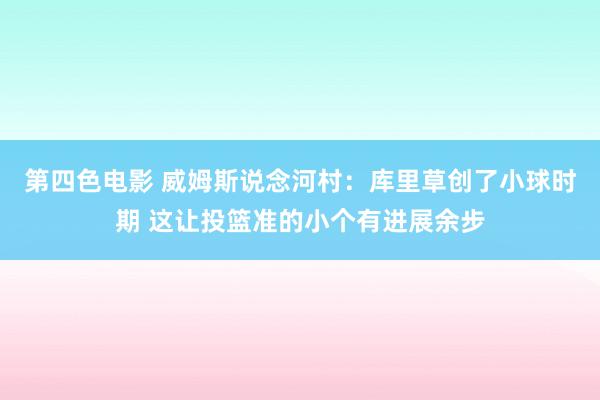 第四色电影 威姆斯说念河村：库里草创了小球时期 这让投篮准的小个有进展余步